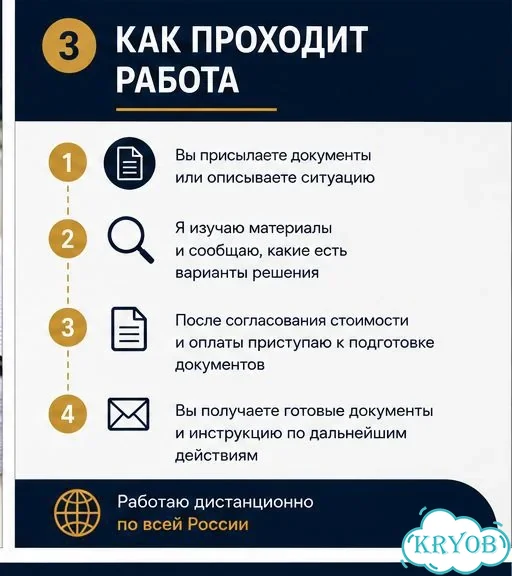 3 КАК ПРОХОДИТ РАБОТА

1 Вы присылаете документы или описываете ситуацию

2 Я изучаю материалы и сообщаю, какие есть варианты решения

3 После согласования стоимости и оплаты приступаю к подготовке документов

4 Вы получаете готовые документы и инструкцию по дальнейшим действиям

Работаю дистанционно по всей России

KRYOB